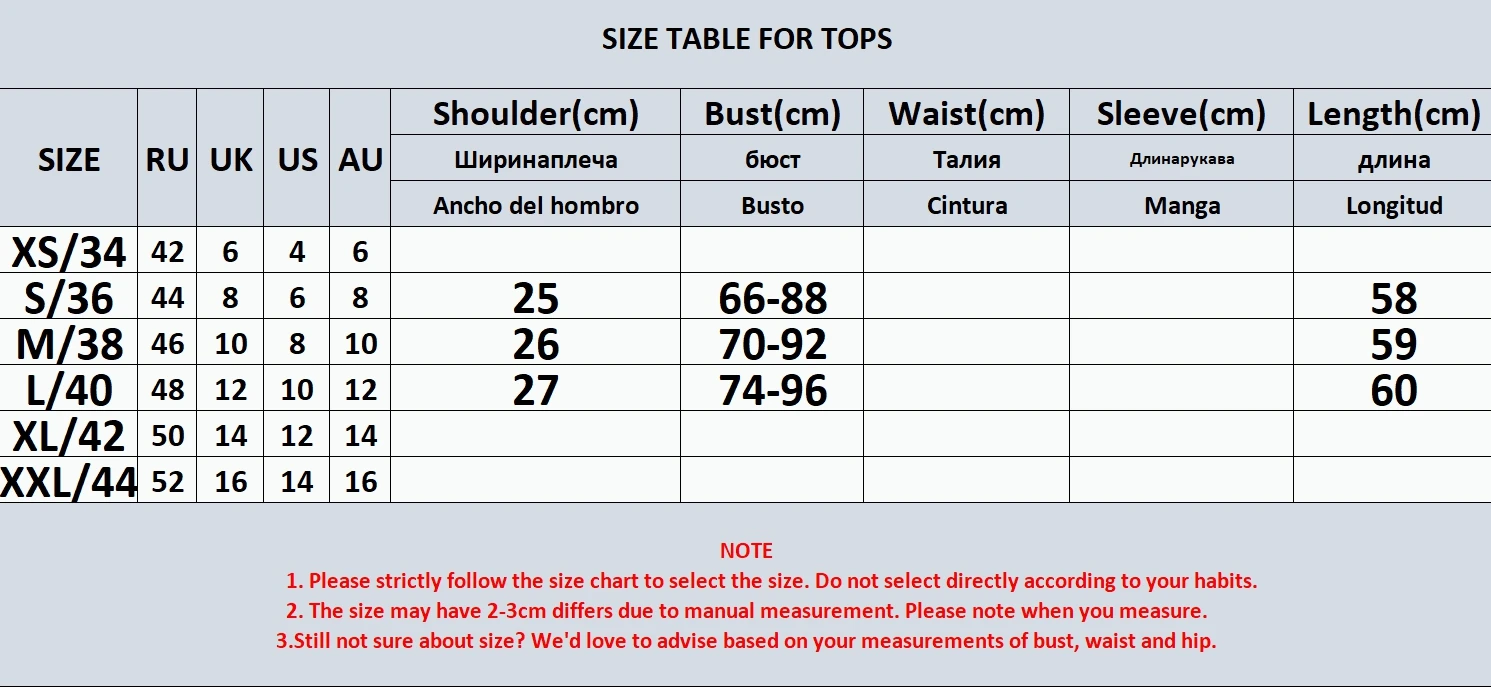 SIZE TABLE FOR TOPS

| SIZE | RU | UK | US | AU | Shoulder(cm) Ширинаплеча Ancho del hombro | Bust(cm) бюст Busto | Waist(cm) Талия Cintura | Sleeve(cm) Длинарукава Manga | Length(cm) длина Longitud |
|---|---|---|---|---|---|---|---|---|---|
| XS/34 | 42 | 6 | 4 | 6 | | | | | |
| S/36 | 44 | 8 | 6 | 8 | 25 | 66-88 | | | 58 |
| M/38 | 46 | 10 | 8 | 10 | 26 | 70-92 | | | 59 |
| L/40 | 48 | 12 | 10 | 12 | 27 | 74-96 | | | 60 |
| XL/42 | 50 | 14 | 12 | 14 | | | | | |
| XXL/44 | 52 | 16 | 14 | 16 | | | | | |

NOTE
1. Please strictly follow the size chart to select the size. Do not select directly according to your habits.
2. The size may have 2-3cm differs due to manual measurement. Please note when you measure.
3.Still not sure about size? We'd love to advise based on your measurements of bust, waist and hip.